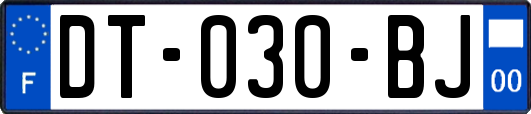 F
DT-030-BJ
00